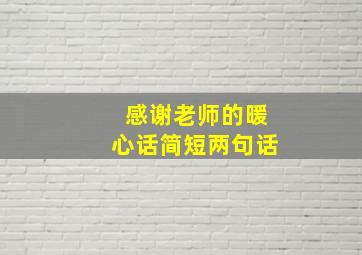 感谢老师的暖心话简短两句话